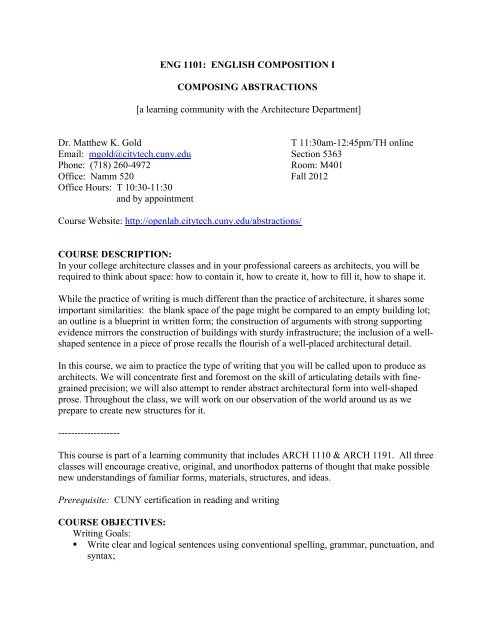 ENG 1101: ENGLISH COMPOSITION I

COMPOSING ABSTRACTIONS

[a learning community with the Architecture Department]

Dr. Matthew K. Gold
Email: mgold@citytech.cuny.edu
Phone: (718) 260-4972
Office: Namm 520
Office Hours: T 10:30-11:30
and by appointment

T 11:30am-12:45pm/TH online
Section 5363
Room: M401
Fall 2012

Course Website: http://openlab.citytech.cuny.edu/abstractions/

COURSE DESCRIPTION:
In your college architecture classes and in your professional careers as architects, you will be required to think about space: how to contain it, how to create it, how to fill it, how to shape it.

While the practice of writing is much different than the practice of architecture, it shares some important similarities: the blank space of the page might be compared to an empty building lot; an outline is a blueprint in written form; the construction of arguments with strong supporting evidence mirrors the construction of buildings with sturdy infrastructure; the inclusion of a well-shaped sentence in a piece of prose recalls the flourish of a well-placed architectural detail.

In this course, we aim to practice the type of writing that you will be called upon to produce as architects. We will concentrate first and foremost on the skill of articulating details with fine-grained precision; we will also attempt to render abstract architectural form into well-shaped prose. Throughout the class, we will work on our observation of the world around us as we prepare to create new structures for it.

-------------------

This course is part of a learning community that includes ARCH 1110 & ARCH 1191. All three classes will encourage creative, original, and unorthodox patterns of thought that make possible new understandings of familiar forms, materials, structures, and ideas.

Prerequisite: CUNY certification in reading and writing

COURSE OBJECTIVES:
Writing Goals:
▪ Write clear and logical sentences using conventional spelling, grammar, punctuation, and syntax;